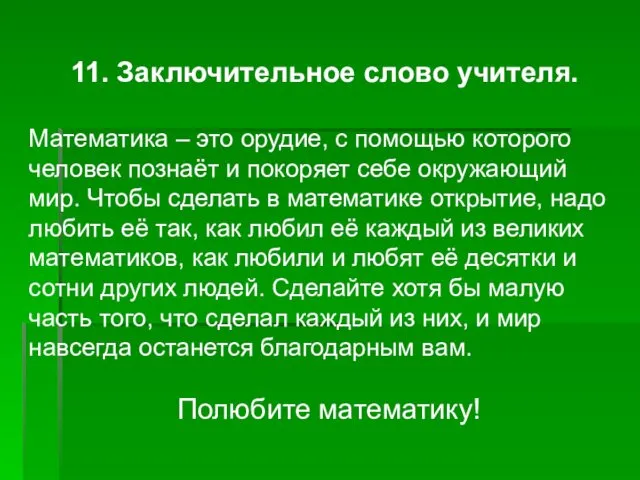 11. Заключительное слово учителя.

Математика – это орудие, с помощью которого человек познаёт и покоряет себе окружающий мир. Чтобы сделать в математике открытие, надо любить её так, как любил её каждый из великих математиков, как любили и любят её десятки и сотни других людей. Сделайте хотя бы малую часть того, что сделал каждый из них, и мир навсегда останется благодарным вам.

Полюбите математику!